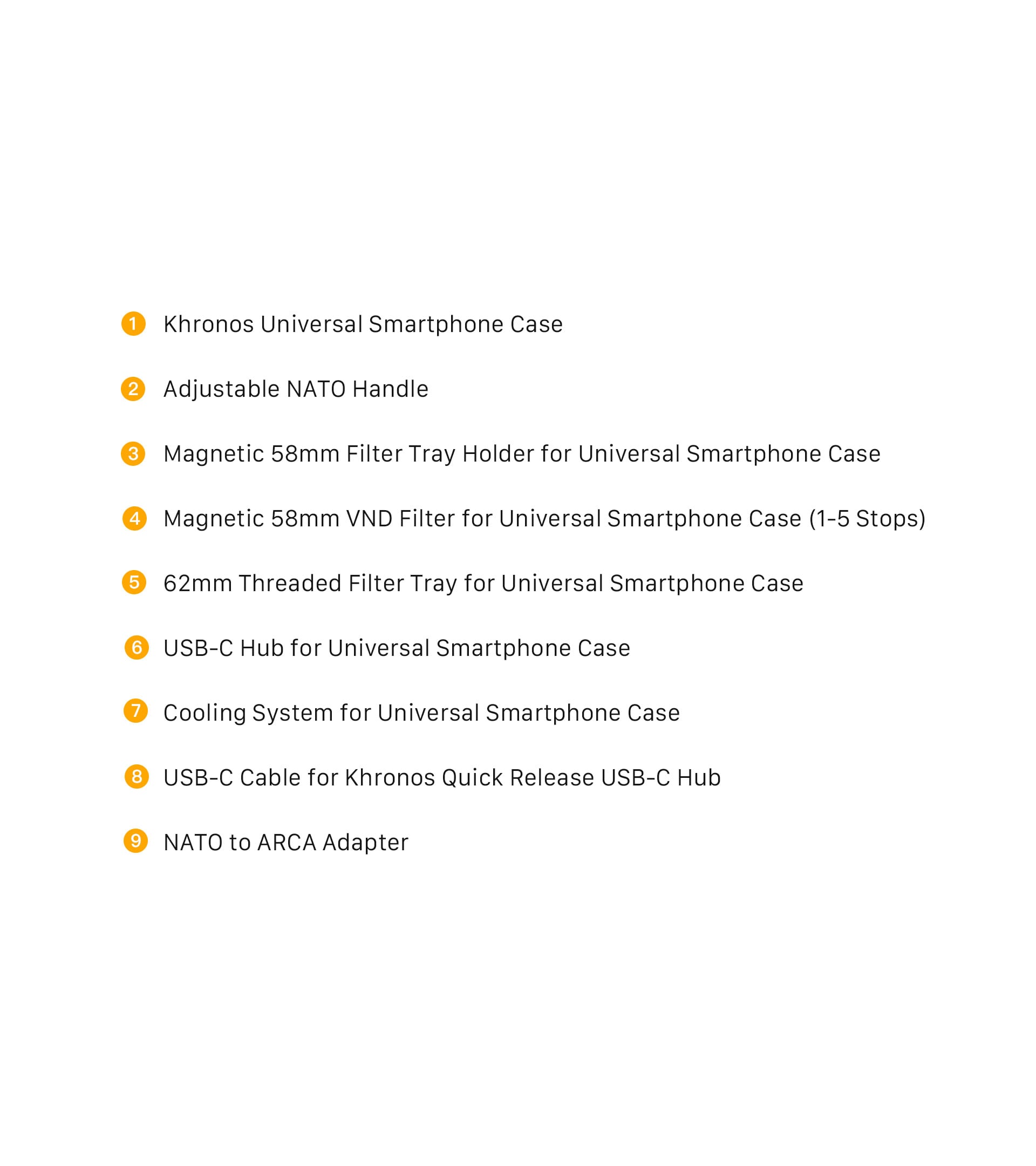 1 Khronos Universal Smartphone Case

2 Adjustable NATO Handle

3 Magnetic 58mm Filter Tray Holder for Universal Smartphone Case

4 Magnetic 58mm VND Filter for Universal Smartphone Case (1-5 Stops)

5 62mm Threaded Filter Tray for Universal Smartphone Case

6 USB-C Hub for Universal Smartphone Case

7 Cooling System for Universal Smartphone Case

8 USB-C Cable for Khronos Quick Release USB-C Hub

9 NATO to ARCA Adapter